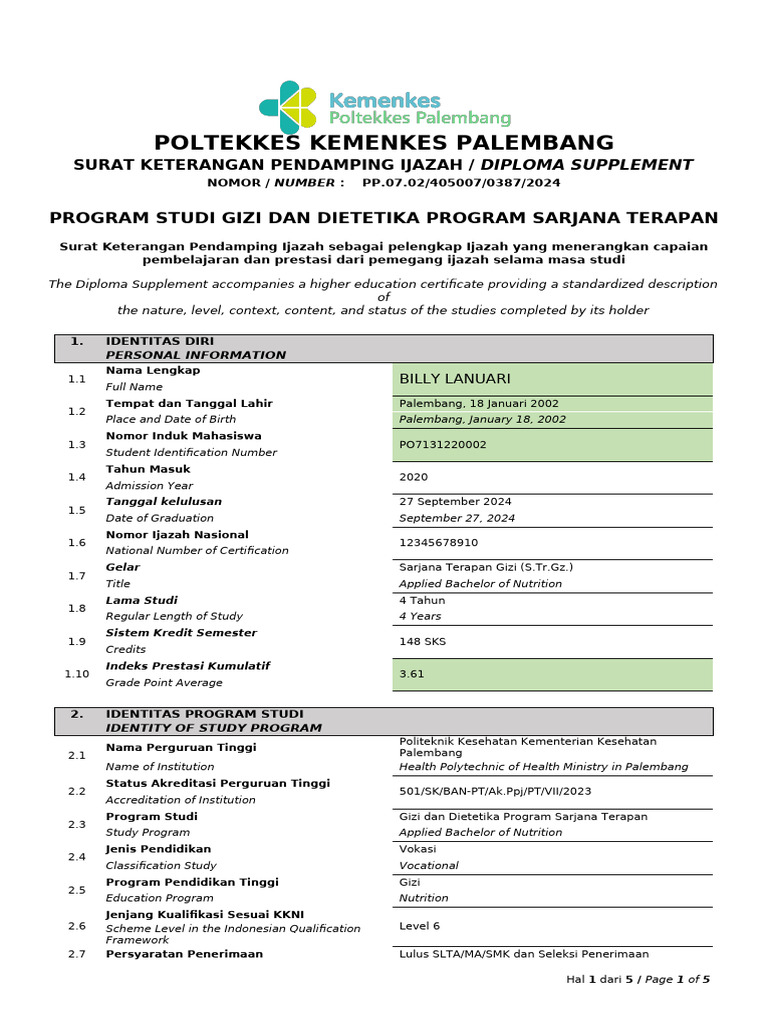 Kemenkes
Poltekkes Palembang

POLTEKKES KEMENKES PALEMBANG

SURAT KETERANGAN PENDAMPING IJAZAH / DIPLOMA SUPPLEMENT

NOMOR / NUMBER : PP.07.02/405007/0387/2024

PROGRAM STUDI GIZI DAN DIETETIKA PROGRAM SARJANA TERAPAN

Surat Keterangan Pendamping Ijazah sebagai pelengkap Ijazah yang menerangkan capaian pembelajaran dan prestasi dari pemegang ijazah selama masa studi

The Diploma Supplement accompanies a higher education certificate providing a standardized description of the nature, level, context, content, and status of the studies completed by its holder

| 1. | IDENTITAS DIRI PERSONAL INFORMATION | |
|---|---|---|
| 1.1 | Nama Lengkap Full Name | BILLY LANUARI |
| 1.2 | Tempat dan Tanggal Lahir Place and Date of Birth | Palembang, 18 Januari 2002 Palembang, January 18, 2002 |
| 1.3 | Nomor Induk Mahasiswa Student Identification Number | PO7131220002 |
| 1.4 | Tahun Masuk Admission Year | 2020 |
| 1.5 | Tanggal kelulusan Date of Graduation | 27 September 2024 September 27, 2024 |
| 1.6 | Nomor Ijazah Nasional National Number of Certification | 12345678910 |
| 1.7 | Gelar Title | Sarjana Terapan Gizi (S.Tr.Gz.) Applied Bachelor of Nutrition |
| 1.8 | Lama Studi Regular Length of Study | 4 Tahun 4 Years |
| 1.9 | Sistem Kredit Semester Credits | 148 SKS |
| 1.10 | Indeks Prestasi Kumulatif Grade Point Average | 3.61 |

| 2. | IDENTITAS PROGRAM STUDI IDENTITY OF STUDY PROGRAM | |
|---|---|---|
| 2.1 | Nama Perguruan Tinggi Name of Institution | Politeknik Kesehatan Kementerian Kesehatan Palembang Health Polytechnic of Health Ministry in Palembang |
| 2.2 | Status Akreditasi Perguruan Tinggi Accreditation of Institution | 501/SK/BAN-PT/Ak.Ppj/PT/VII/2023 |
| 2.3 | Program Studi Study Program | Gizi dan Dietetika Program Sarjana Terapan Applied Bachelor of Nutrition |
| 2.4 | Jenis Pendidikan Classification Study | Vokasi Vocational |
| 2.5 | Program Pendidikan Tinggi Education Program | Gizi Nutrition |
| 2.6 | Jenjang Kualifikasi Sesuai KKNI Scheme Level in the Indonesian Qualification Framework | Level 6 |
| 2.7 | Persyaratan Penerimaan | Lulus SLTA/MA/SMK dan Seleksi Penerimaan |

Hal 1 dari 5 / Page 1 of 5